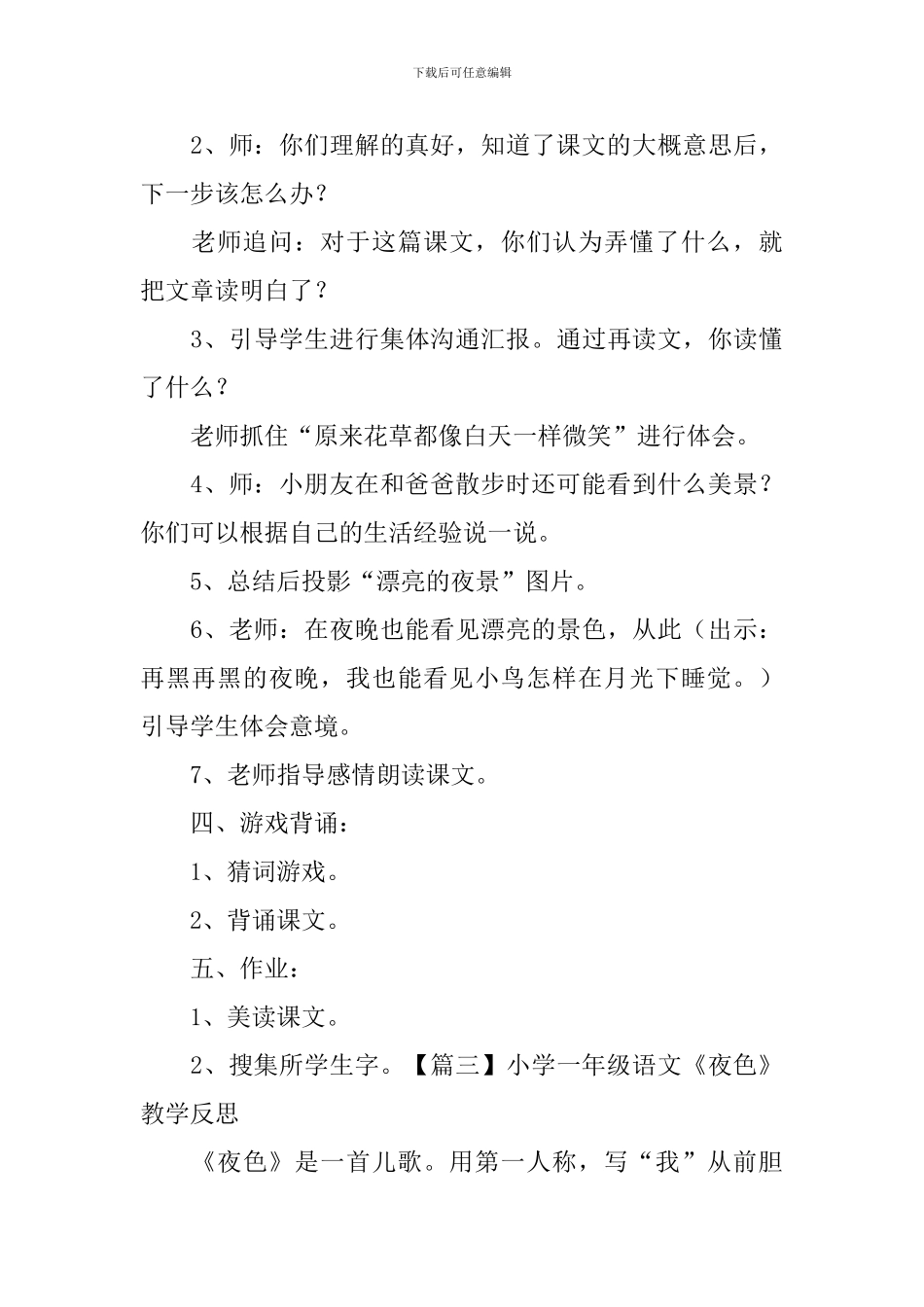 下载后可任意编辑

2、师：你们理解的真好，知道了课文的大概意思后，下一步该怎么办？

老师追问：对于这篇课文，你们认为弄懂了什么，就把文章读明白了？

3、引导学生进行集体沟通汇报。通过再读文，你读懂了什么？

老师抓住“原来花草都像白天一样微笑”进行体会。

4、师：小朋友在和爸爸散步时还可能看到什么美景？你们可以根据自己的生活经验说一说。

5、总结后投影“漂亮的夜景”图片。

6、老师：在夜晚也能看见漂亮的景色，从此（出示：再黑再黑的夜晚，我也能看见小鸟怎样在月光下睡觉。）引导学生体会意境。

7、老师指导感情朗读课文。

四、游戏背诵：

1、猜词游戏。

2、背诵课文。

五、作业：

1、美读课文。

2、搜集所学生字。【篇三】小学一年级语文《夜色》教学反思

《夜色》是一首儿歌。用第一人称，写“我”从前胆